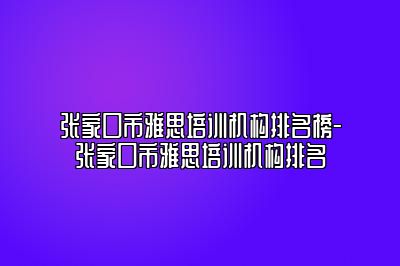 张家口市雅思培训机构排名榜-张家口市雅思培训机构排名